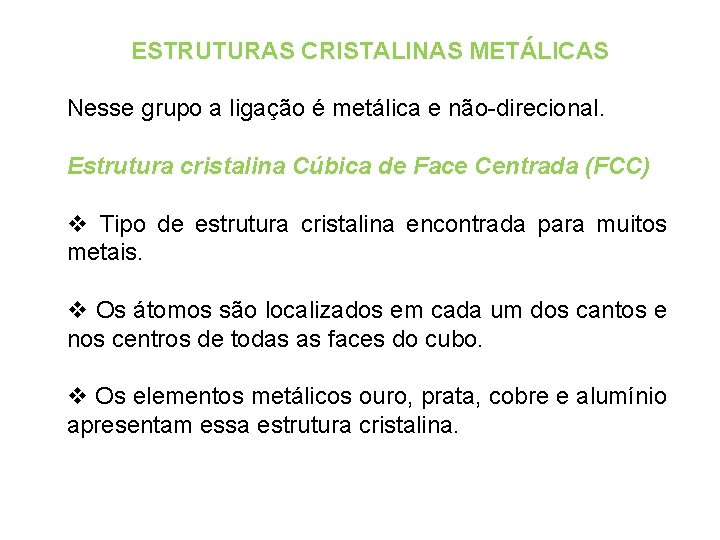 ESTRUTURAS CRISTALINAS METÁLICAS

Nesse grupo a ligação é metálica e não-direcional.

Estrutura cristalina Cúbica de Face Centrada (FCC)

❖ Tipo de estrutura cristalina encontrada para muitos metais.

❖ Os átomos são localizados em cada um dos cantos e nos centros de todas as faces do cubo.

❖ Os elementos metálicos ouro, prata, cobre e alumínio apresentam essa estrutura cristalina.